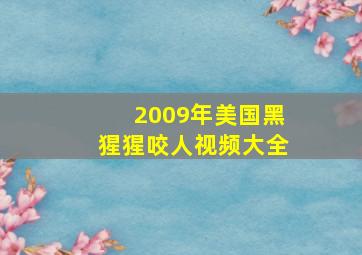 2009年美国黑猩猩咬人视频大全